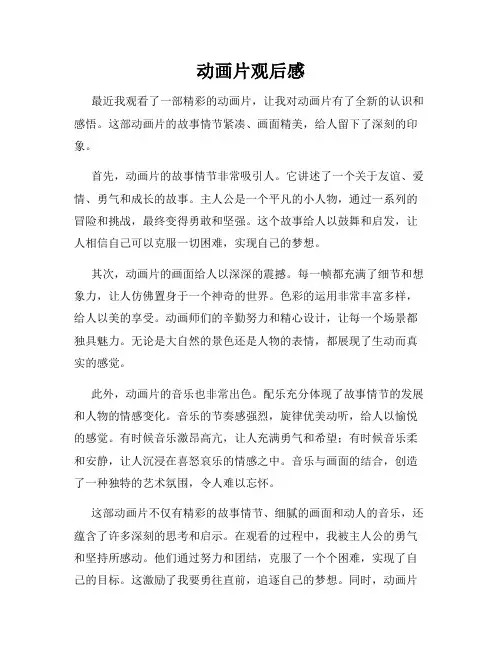 动画片观后感

最近我观看了一部精彩的动画片，让我对动画片有了全新的认识和感悟。这部动画片的故事情节紧凑、画面精美，给人留下了深刻的印象。

首先，动画片的故事情节非常吸引人。它讲述了一个关于友谊、爱情、勇气和成长的故事。主人公是一个平凡的小人物，通过一系列的冒险和挑战，最终变得勇敢和坚强。这个故事给人以鼓舞和启发，让人相信自己可以克服一切困难，实现自己的梦想。

其次，动画片的画面给人以深深的震撼。每一帧都充满了细节和想象力，让人仿佛置身于一个神奇的世界。色彩的运用非常丰富多样，给人以美的享受。动画师们的辛勤努力和精心设计，让每一个场景都独具魅力。无论是大自然的景色还是人物的表情，都展现了生动而真实的感觉。

此外，动画片的音乐也非常出色。配乐充分体现了故事情节的发展和人物的情感变化。音乐的节奏感强烈，旋律优美动听，给人以愉悦的感觉。有时候音乐激昂高亢，让人充满勇气和希望；有时候音乐柔和安静，让人沉浸在喜怒哀乐的情感之中。音乐与画面的结合，创造了一种独特的艺术氛围，令人难以忘怀。

这部动画片不仅有精彩的故事情节、细腻的画面和动人的音乐，还蕴含了许多深刻的思考和启示。在观看的过程中，我被主人公的勇气和坚持所感动。他们通过努力和团结，克服了一个个困难，实现了自己的目标。这激励了我要勇往直前，追逐自己的梦想。同时，动画片